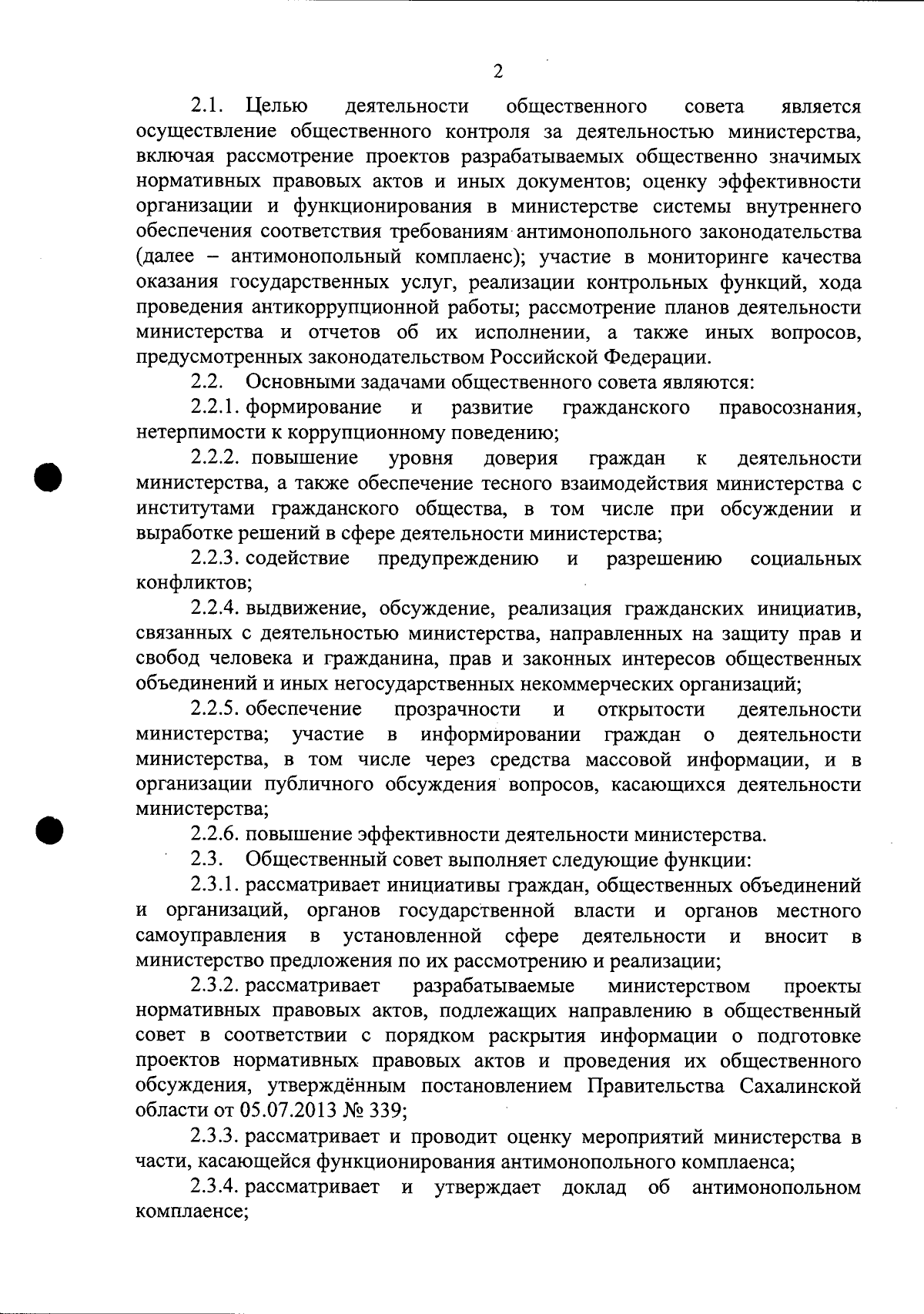 2

2.1. Целью деятельности общественного совета является осуществление общественного контроля за деятельностью министерства, включая рассмотрение проектов разрабатываемых общественно значимых нормативных правовых актов и иных документов; оценку эффективности организации и функционирования в министерстве системы внутреннего обеспечения соответствия требованиям антимонопольного законодательства (далее – антимонопольный комплаенс); участие в мониторинге качества оказания государственных услуг, реализации контрольных функций, хода проведения антикоррупционной работы; рассмотрение планов деятельности министерства и отчетов об их исполнении, а также иных вопросов, предусмотренных законодательством Российской Федерации.

2.2. Основными задачами общественного совета являются:

2.2.1. формирование и развитие гражданского правосознания, нетерпимости к коррупционному поведению;

2.2.2. повышение уровня доверия граждан к деятельности министерства, а также обеспечение тесного взаимодействия министерства с институтами гражданского общества, в том числе при обсуждении и выработке решений в сфере деятельности министерства;

2.2.3. содействие предупреждению и разрешению социальных конфликтов;

2.2.4. выдвижение, обсуждение, реализация гражданских инициатив, связанных с деятельностью министерства, направленных на защиту прав и свобод человека и гражданина, прав и законных интересов общественных объединений и иных негосударственных некоммерческих организаций;

2.2.5. обеспечение прозрачности и открытости деятельности министерства; участие в информировании граждан о деятельности министерства, в том числе через средства массовой информации, и в организации публичного обсуждения вопросов, касающихся деятельности министерства;

2.2.6. повышение эффективности деятельности министерства.

2.3. Общественный совет выполняет следующие функции:

2.3.1. рассматривает инициативы граждан, общественных объединений и организаций, органов государственной власти и органов местного самоуправления в установленной сфере деятельности и вносит в министерство предложения по их рассмотрению и реализации;

2.3.2. рассматривает разрабатываемые министерством проекты нормативных правовых актов, подлежащих направлению в общественный совет в соответствии с порядком раскрытия информации о подготовке проектов нормативных правовых актов и проведения их общественного обсуждения, утверждённым постановлением Правительства Сахалинской области от 05.07.2013 № 339;

2.3.3. рассматривает и проводит оценку мероприятий министерства в части, касающейся функционирования антимонопольного комплаенса;

2.3.4. рассматривает и утверждает доклад об антимонопольном комплаенсе;